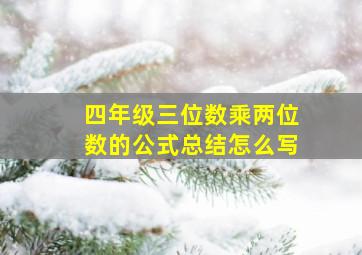 四年级三位数乘两位数的公式总结怎么写